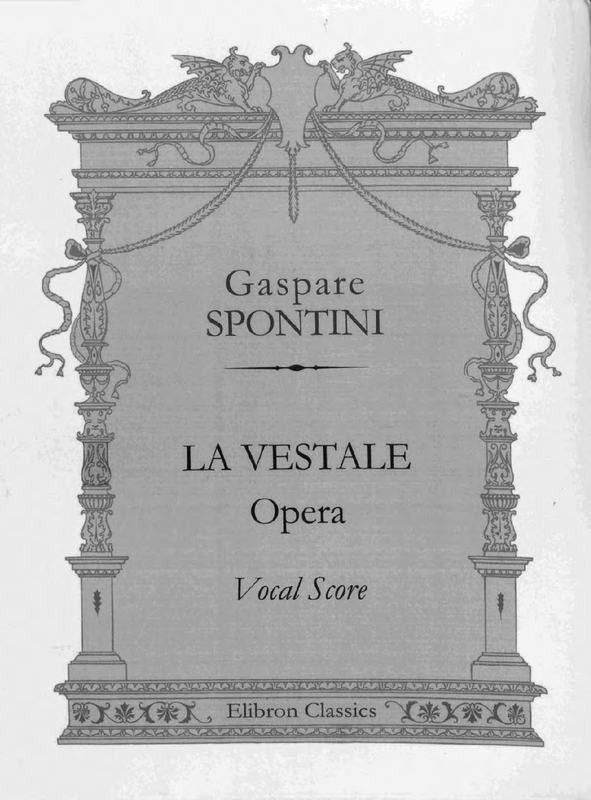 Gaspare
SPONTINI

LA VESTALE
Opera

Vocal Score

Elibron Classics